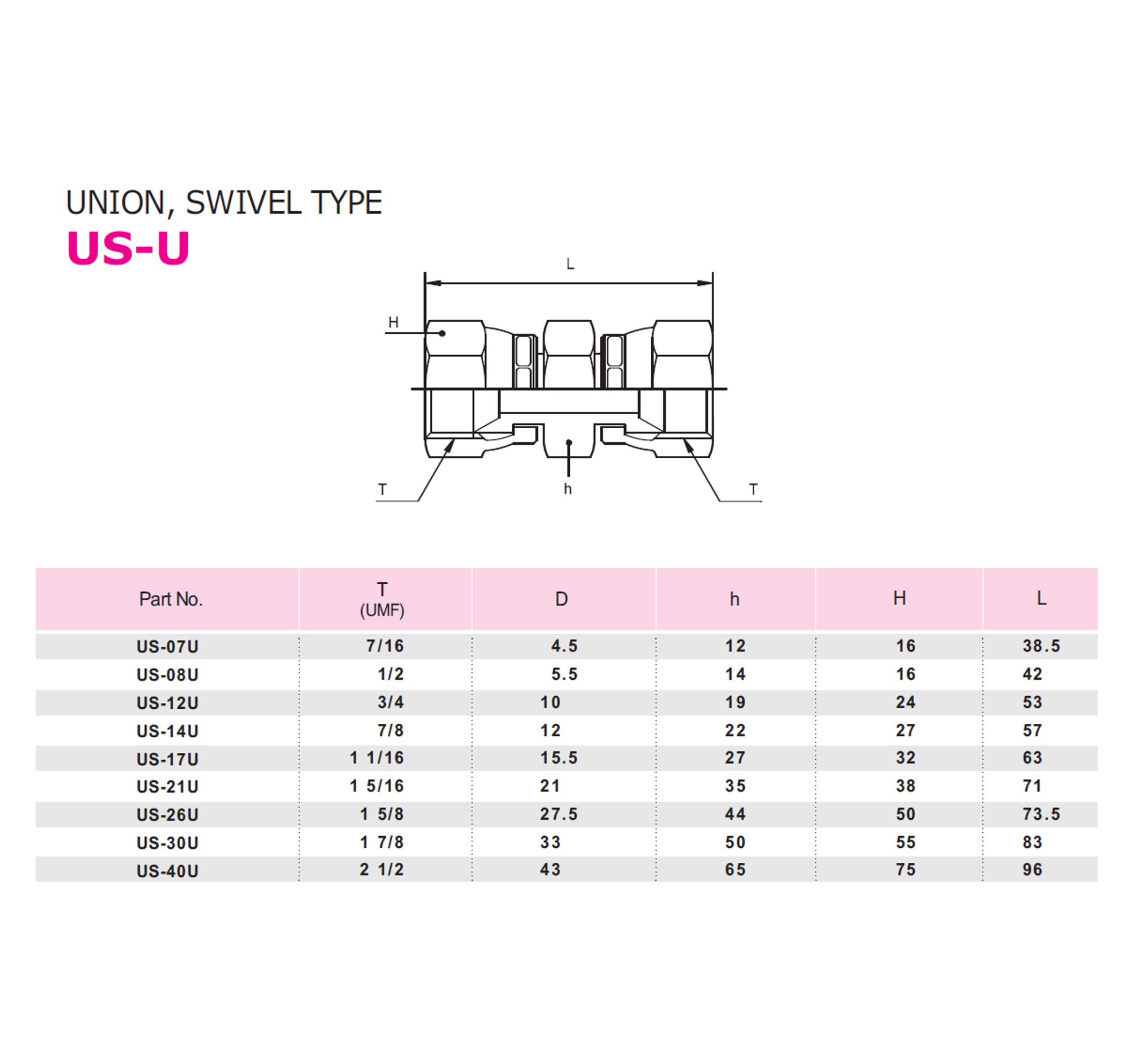 UNION, SWIVEL TYPE

US-U

L

H

T

h

T

| Part No. | T (UMF) | D | h | H | L |
|---|---|---|---|---|---|
| US-07U | 7/16 | 4.5 | 12 | 16 | 38.5 |
| US-08U | 1/2 | 5.5 | 14 | 16 | 42 |
| US-12U | 3/4 | 10 | 19 | 24 | 53 |
| US-14U | 7/8 | 12 | 22 | 27 | 57 |
| US-17U | 1 1/16 | 15.5 | 27 | 32 | 63 |
| US-21U | 1 5/16 | 21 | 35 | 38 | 71 |
| US-26U | 1 5/8 | 27.5 | 44 | 50 | 73.5 |
| US-30U | 1 7/8 | 33 | 50 | 55 | 83 |
| US-40U | 2 1/2 | 43 | 65 | 75 | 96 |